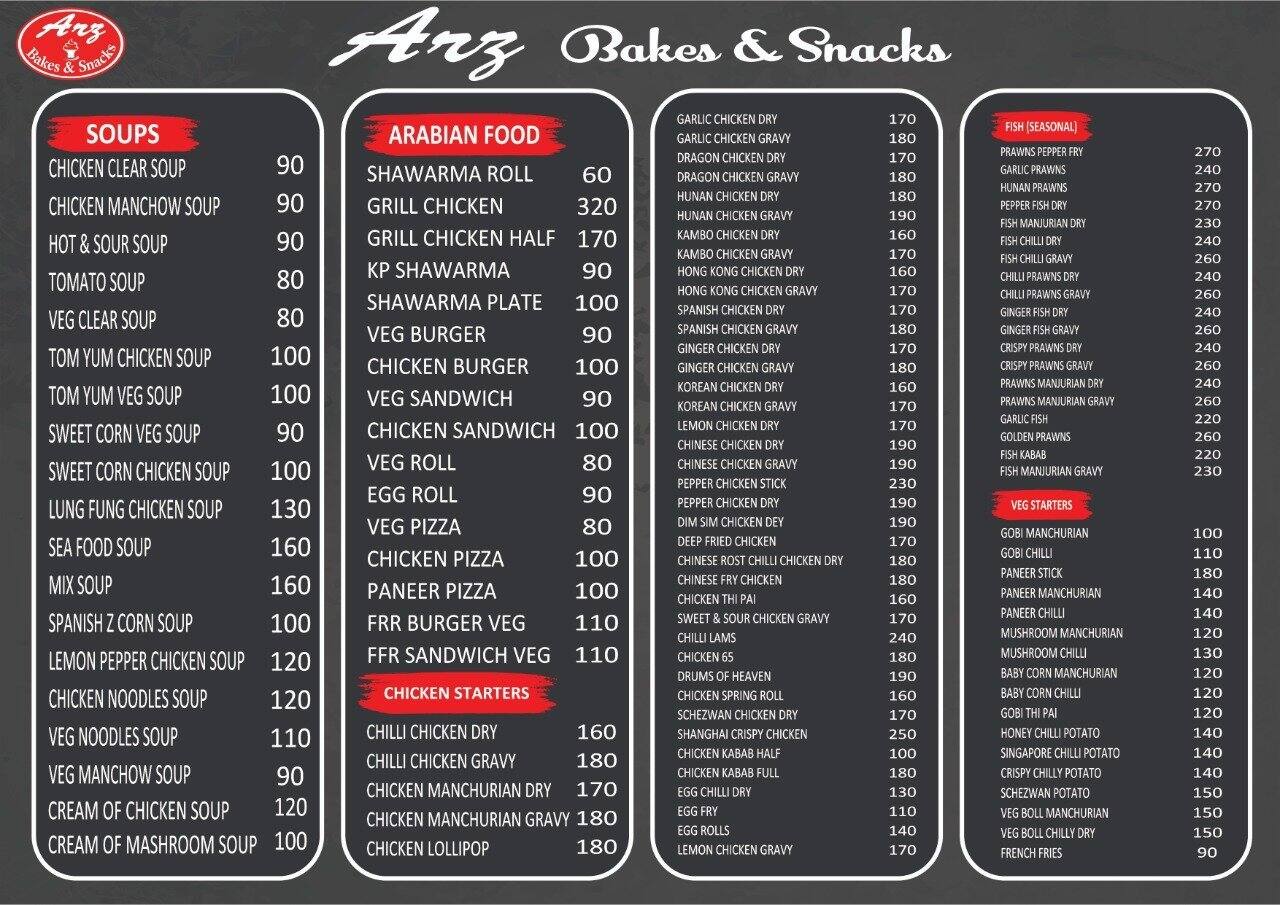 Arz Bakes & Snacks

Arz Bakes & Snacks

SOUPS

| | |
|---|---|
| CHICKEN CLEAR SOUP | 90 |
| CHICKEN MANCHOW SOUP | 90 |
| HOT & SOUR SOUP | 90 |
| TOMATO SOUP | 80 |
| VEG CLEAR SOUP | 80 |
| TOM YUM CHICKEN SOUP | 100 |
| TOM YUM VEG SOUP | 100 |
| SWEET CORN VEG SOUP | 90 |
| SWEET CORN CHICKEN SOUP | 100 |
| LUNG FUNG CHICKEN SOUP | 130 |
| SEA FOOD SOUP | 160 |
| MIX SOUP | 160 |
| SPANISH Z CORN SOUP | 100 |
| LEMON PEPPER CHICKEN SOUP | 120 |
| CHICKEN NOODLES SOUP | 120 |
| VEG NOODLES SOUP | 110 |
| VEG MANCHOW SOUP | 90 |
| CREAM OF CHICKEN SOUP | 120 |
| CREAM OF MASHROOM SOUP | 100 |

ARABIAN FOOD

| | |
|---|---|
| SHAWARMA ROLL | 60 |
| GRILL CHICKEN | 320 |
| GRILL CHICKEN HALF | 170 |
| KP SHAWARMA | 90 |
| SHAWARMA PLATE | 100 |
| VEG BURGER | 90 |
| CHICKEN BURGER | 100 |
| VEG SANDWICH | 90 |
| CHICKEN SANDWICH | 100 |
| VEG ROLL | 80 |
| EGG ROLL | 90 |
| VEG PIZZA | 80 |
| CHICKEN PIZZA | 100 |
| PANEER PIZZA | 100 |
| FRR BURGER VEG | 110 |
| FFR SANDWICH VEG | 110 |

CHICKEN STARTERS

| | |
|---|---|
| CHILLI CHICKEN DRY | 160 |
| CHILLI CHICKEN GRAVY | 180 |
| CHICKEN MANCHURIAN DRY | 170 |
| CHICKEN MANCHURIAN GRAVY | 180 |
| CHICKEN LOLLIPOP | 180 |

| | |
|---|---|
| GARLIC CHICKEN DRY | 170 |
| GARLIC CHICKEN GRAVY | 180 |
| DRAGON CHICKEN DRY | 170 |
| DRAGON CHICKEN GRAVY | 180 |
| HUNAN CHICKEN DRY | 180 |
| HUNAN CHICKEN GRAVY | 190 |
| KAMBO CHICKEN DRY | 160 |
| KAMBO CHICKEN GRAVY | 170 |
| HONG KONG CHICKEN DRY | 160 |
| HONG KONG CHICKEN GRAVY | 170 |
| SPANISH CHICKEN DRY | 170 |
| SPANISH CHICKEN GRAVY | 180 |
| GINGER CHICKEN DRY | 170 |
| GINGER CHICKEN GRAVY | 180 |
| KOREAN CHICKEN DRY | 160 |
| KOREAN CHICKEN GRAVY | 170 |
| LEMON CHICKEN DRY | 170 |
| CHINESE CHICKEN DRY | 190 |
| CHINESE CHICKEN GRAVY | 190 |
| PEPPER CHICKEN STICK | 230 |
| PEPPER CHICKEN DRY | 190 |
| DIM SIM CHICKEN DEY | 190 |
| DEEP FRIED CHICKEN | 170 |
| CHINESE ROST CHILLI CHICKEN DRY | 180 |
| CHINESE FRY CHICKEN | 180 |
| CHICKEN THI PAI | 160 |
| SWEET & SOUR CHICKEN GRAVY | 170 |
| CHILLI LAMS | 240 |
| CHICKEN 65 | 180 |
| DRUMS OF HEAVEN | 190 |
| CHICKEN SPRING ROLL | 160 |
| SCHEZWAN CHICKEN DRY | 170 |
| SHANGHAI CRISPY CHICKEN | 250 |
| CHICKEN KABAB HALF | 100 |
| CHICKEN KABAB FULL | 180 |
| EGG CHILLI DRY | 130 |
| EGG FRY | 110 |
| EGG ROLLS | 140 |
| LEMON CHICKEN GRAVY | 170 |

FISH (SEASONAL)

| | |
|---|---|
| PRAWNS PEPPER FRY | 270 |
| GARLIC PRAWNS | 240 |
| HUNAN PRAWNS | 270 |
| PEPPER FISH DRY | 270 |
| FISH MANJURIAN DRY | 230 |
| FISH CHILLI DRY | 240 |
| FISH CHILLI GRAVY | 260 |
| CHILLI PRAWNS DRY | 240 |
| CHILLI PRAWNS GRAVY | 260 |
| GINGER FISH DRY | 240 |
| GINGER FISH GRAVY | 260 |
| CRISPY PRAWNS DRY | 240 |
| CRISPY PRAWNS GRAVY | 260 |
| PRAWNS MANJURIAN DRY | 240 |
| PRAWNS MANJURIAN GRAVY | 260 |
| GARLIC FISH | 220 |
| GOLDEN PRAWNS | 260 |
| FISH KABAB | 220 |
| FISH MANJURIAN GRAVY | 230 |

VEG STARTERS

| | |
|---|---|
| GOBI MANCHURIAN | 100 |
| GOBI CHILLI | 110 |
| PANEER STICK | 180 |
| PANEER MANCHURIAN | 140 |
| PANEER CHILLI | 140 |
| MUSHROOM MANCHURIAN | 120 |
| MUSHROOM CHILLI | 130 |
| BABY CORN MANCHURIAN | 120 |
| BABY CORN CHILLI | 120 |
| GOBI THI PAI | 120 |
| HONEY CHILLI POTATO | 140 |
| SINGAPORE CHILLI POTATO | 140 |
| CRISPY CHILLY POTATO | 140 |
| SCHEZWAN POTATO | 150 |
| VEG BOLL MANCHURIAN | 150 |
| VEG BOLL CHILLY DRY | 150 |
| FRENCH FRIES | 90 |